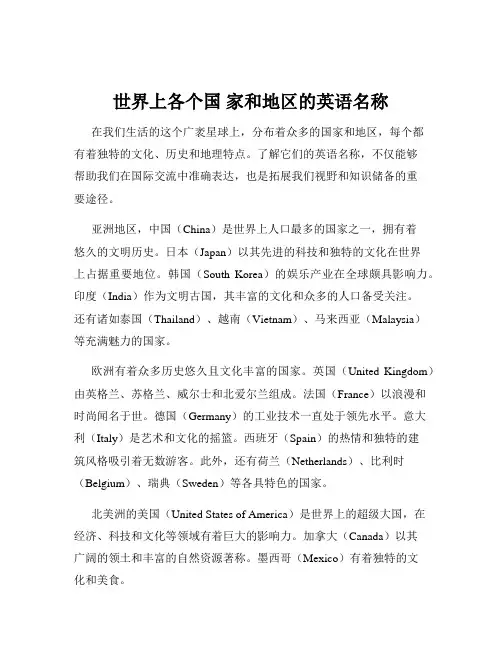 世界上各个国 家和地区的英语名称

在我们生活的这个广袤星球上，分布着众多的国家和地区，每个都有着独特的文化、历史和地理特点。了解它们的英语名称，不仅能够帮助我们在国际交流中准确表达，也是拓展我们视野和知识储备的重要途径。

亚洲地区，中国（China）是世界上人口最多的国家之一，拥有着悠久的文明历史。日本（Japan）以其先进的科技和独特的文化在世界上占据重要地位。韩国（South Korea）的娱乐产业在全球颇具影响力。印度（India）作为文明古国，其丰富的文化和众多的人口备受关注。还有诸如泰国（Thailand）、越南（Vietnam）、马来西亚（Malaysia）等充满魅力的国家。

欧洲有着众多历史悠久且文化丰富的国家。英国（United Kingdom）由英格兰、苏格兰、威尔士和北爱尔兰组成。法国（France）以浪漫和时尚闻名于世。德国（Germany）的工业技术一直处于领先水平。意大利（Italy）是艺术和文化的摇篮。西班牙（Spain）的热情和独特的建筑风格吸引着无数游客。此外，还有荷兰（Netherlands）、比利时（Belgium）、瑞典（Sweden）等各具特色的国家。

北美洲的美国（United States of America）是世界上的超级大国，在经济、科技和文化等领域有着巨大的影响力。加拿大（Canada）以其广阔的领土和丰富的自然资源著称。墨西哥（Mexico）有着独特的文化和美食。